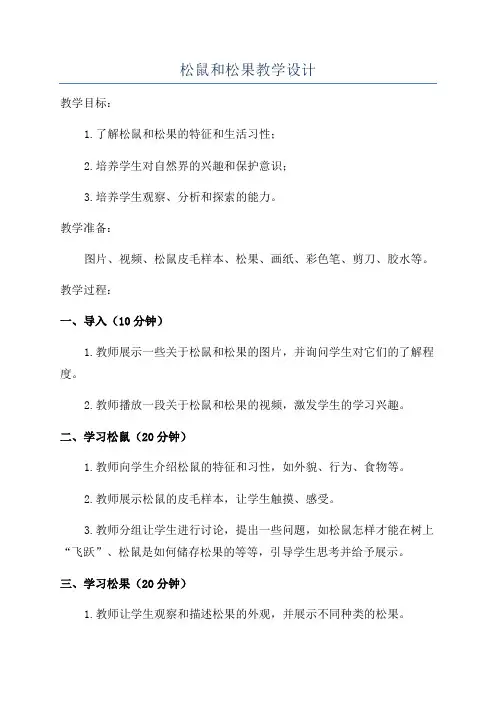 松鼠和松果教学设计

教学目标：

1.了解松鼠和松果的特征和生活习性；

2.培养学生对自然界的兴趣和保护意识；

3.培养学生观察、分析和探索的能力。

教学准备：

图片、视频、松鼠皮毛样本、松果、画纸、彩色笔、剪刀、胶水等。

教学过程：

一、导入（10分钟）

1.教师展示一些关于松鼠和松果的图片，并询问学生对它们的了解程度。

2.教师播放一段关于松鼠和松果的视频，激发学生的学习兴趣。

二、学习松鼠（20分钟）

1.教师向学生介绍松鼠的特征和习性，如外貌、行为、食物等。

2.教师展示松鼠的皮毛样本，让学生触摸、感受。

3.教师分组让学生进行讨论，提出一些问题，如松鼠怎样才能在树上“飞跃”、松鼠是如何储存松果的等等，引导学生思考并给予展示。

三、学习松果（20分钟）

1.教师让学生观察和描述松果的外观，并展示不同种类的松果。